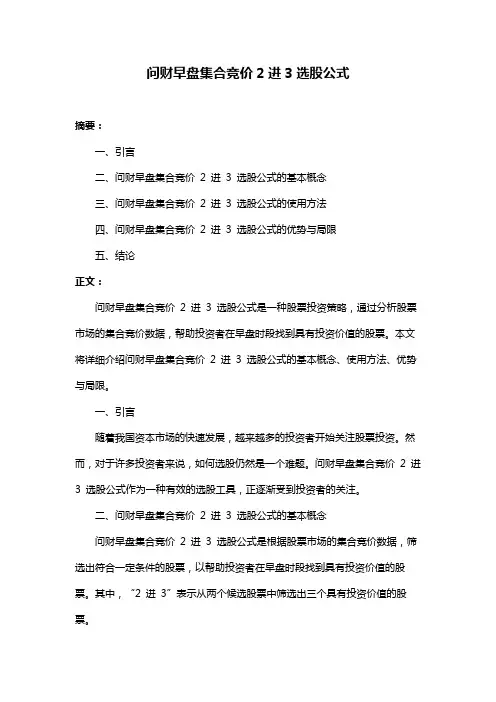 问财早盘集合竞价 2 进 3 选股公式

摘要：

一、引言

二、问财早盘集合竞价 2 进 3 选股公式的基本概念

三、问财早盘集合竞价 2 进 3 选股公式的使用方法

四、问财早盘集合竞价 2 进 3 选股公式的优势与局限

五、结论

正文：

问财早盘集合竞价 2 进 3 选股公式是一种股票投资策略，通过分析股票市场的集合竞价数据，帮助投资者在早盘时段找到具有投资价值的股票。本文将详细介绍问财早盘集合竞价 2 进 3 选股公式的基本概念、使用方法、优势与局限。

一、引言

随着我国资本市场的快速发展，越来越多的投资者开始关注股票投资。然而，对于许多投资者来说，如何选股仍然是一个难题。问财早盘集合竞价 2 进 3 选股公式作为一种有效的选股工具，正逐渐受到投资者的关注。

二、问财早盘集合竞价 2 进 3 选股公式的基本概念

问财早盘集合竞价 2 进 3 选股公式是根据股票市场的集合竞价数据，筛选出符合一定条件的股票，以帮助投资者在早盘时段找到具有投资价值的股票。其中，“2 进 3”表示从两个候选股票中筛选出三个具有投资价值的股票。